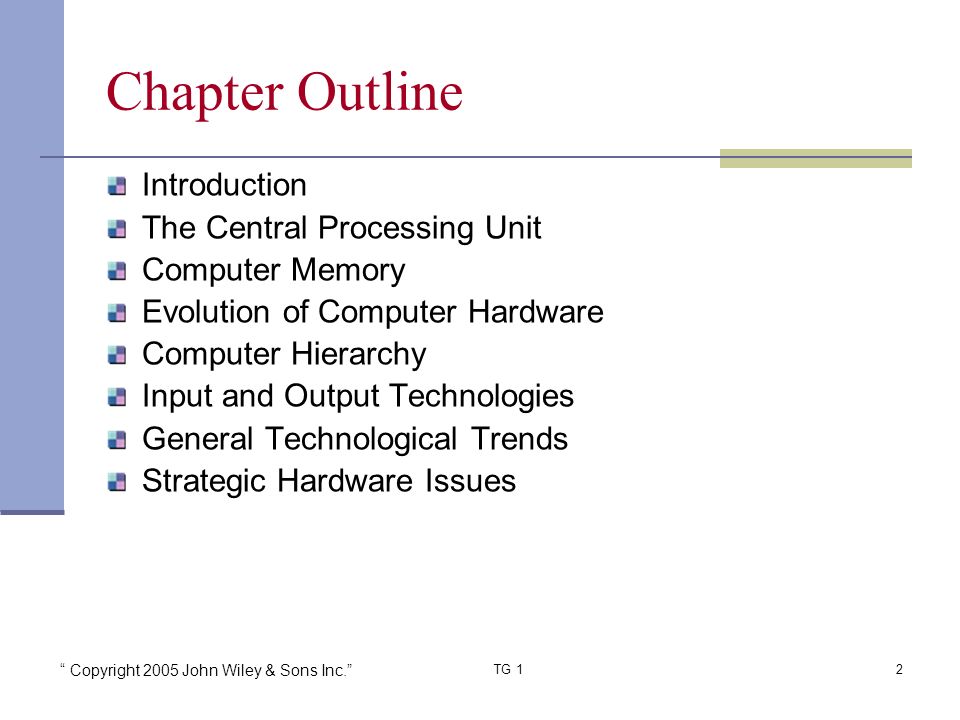 Chapter Outline

Introduction
The Central Processing Unit
Computer Memory
Evolution of Computer Hardware
Computer Hierarchy
Input and Output Technologies
General Technological Trends
Strategic Hardware Issues

“ Copyright 2005 John Wiley & Sons Inc.”

TG 1

2